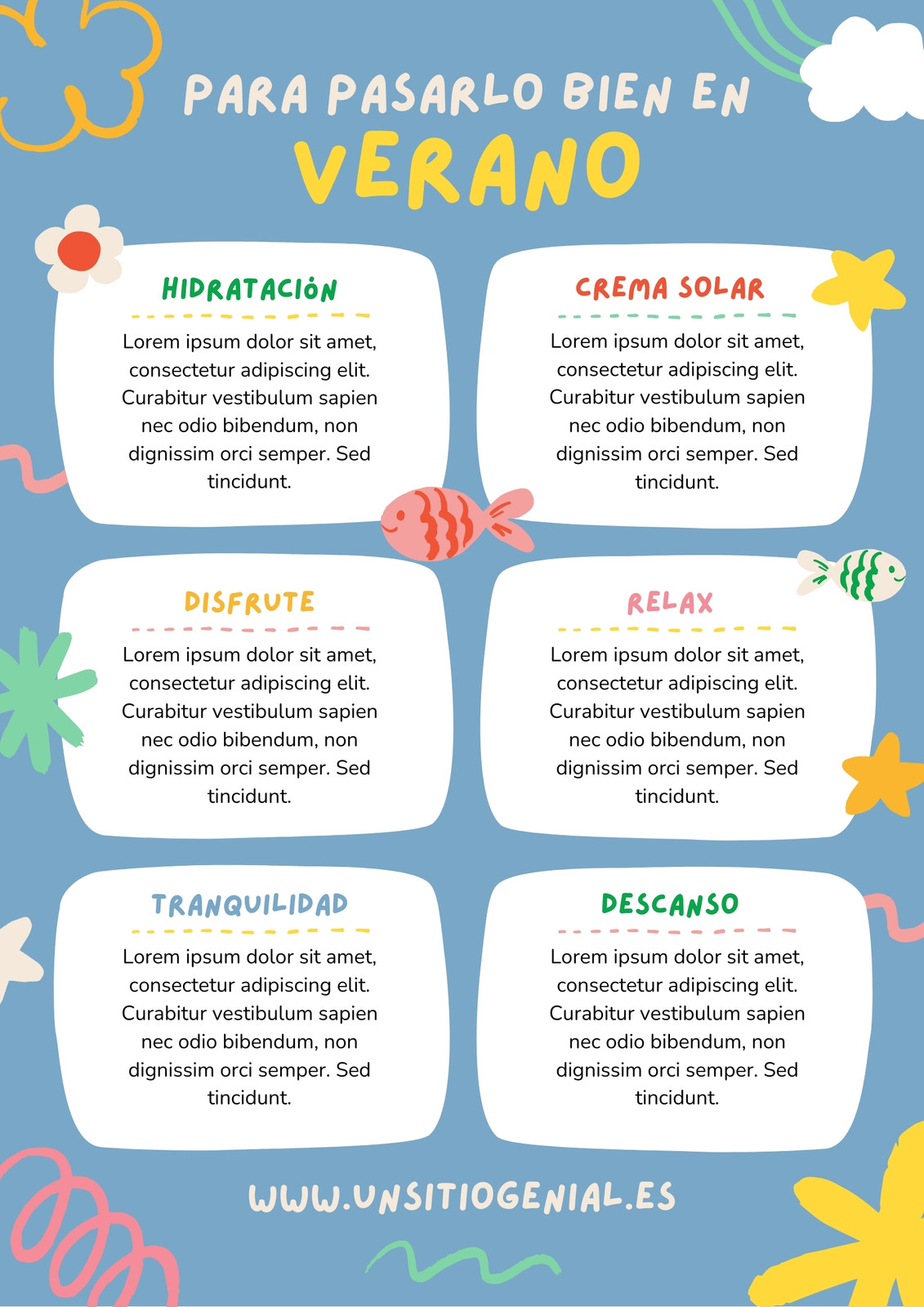 PARA PASARLO BIEN EN
VERANO

HIDRATACIÓN

Lorem ipsum dolor sit amet, consectetur adipiscing elit. Curabitur vestibulum sapien nec odio bibendum, non dignissim orci semper. Sed tincidunt.

CREMA SOLAR

Lorem ipsum dolor sit amet, consectetur adipiscing elit. Curabitur vestibulum sapien nec odio bibendum, non dignissim orci semper. Sed tincidunt.

DISFRUTE

Lorem ipsum dolor sit amet, consectetur adipiscing elit. Curabitur vestibulum sapien nec odio bibendum, non dignissim orci semper. Sed tincidunt.

RELAX

Lorem ipsum dolor sit amet, consectetur adipiscing elit. Curabitur vestibulum sapien nec odio bibendum, non dignissim orci semper. Sed tincidunt.

TRANQUILIDAD

Lorem ipsum dolor sit amet, consectetur adipiscing elit. Curabitur vestibulum sapien nec odio bibendum, non dignissim orci semper. Sed tincidunt.

DESCANSO

Lorem ipsum dolor sit amet, consectetur adipiscing elit. Curabitur vestibulum sapien nec odio bibendum, non dignissim orci semper. Sed tincidunt.

WWW.UNSITIOGENIAL.ES